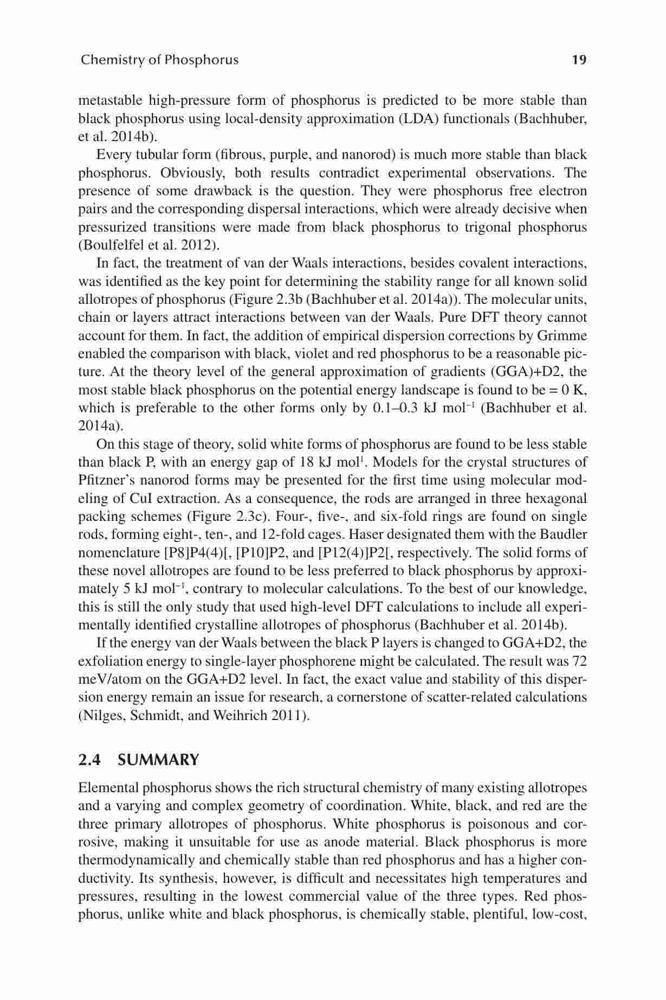 Chemistry of Phosphorus 19

metastable high-pressure form of phosphorus is predicted to be more stable than black phosphorus using local-density approximation (LDA) functionals (Bachhuber, et al. 2014b).

Every tubular form (fibrous, purple, and nanorod) is much more stable than black phosphorus. Obviously, both results contradict experimental observations. The presence of some drawback is the question. They were phosphorus free electron pairs and the corresponding dispersal interactions, which were already decisive when pressurized transitions were made from black phosphorus to trigonal phosphorus (Boulfelfel et al. 2012).

In fact, the treatment of van der Waals interactions, besides covalent interactions, was identified as the key point for determining the stability range for all known solid allotropes of phosphorus (Figure 2.3b (Bachhuber et al. 2014a)). The molecular units, chain or layers attract interactions between van der Waals. Pure DFT theory cannot account for them. In fact, the addition of empirical dispersion corrections by Grimme enabled the comparison with black, violet and red phosphorus to be a reasonable picture. At the theory level of the general approximation of gradients (GGA)+D2, the most stable black phosphorus on the potential energy landscape is found to be = 0 K, which is preferable to the other forms only by 0.1–0.3 kJ mol$^{-1}$ (Bachhuber et al. 2014a).

On this stage of theory, solid white forms of phosphorus are found to be less stable than black P, with an energy gap of 18 kJ mol$^{1}$. Models for the crystal structures of Pfitzner's nanorod forms may be presented for the first time using molecular modeling of CuI extraction. As a consequence, the rods are arranged in three hexagonal packing schemes (Figure 2.3c). Four-, five-, and six-fold rings are found on single rods, forming eight-, ten-, and 12-fold cages. Haser designated them with the Baudler nomenclature [P8]P4(4)[, [P10]P2, and [P12(4)]P2[, respectively. The solid forms of these novel allotropes are found to be less preferred to black phosphorus by approximately 5 kJ mol$^{-1}$, contrary to molecular calculations. To the best of our knowledge, this is still the only study that used high-level DFT calculations to include all experimentally identified crystalline allotropes of phosphorus (Bachhuber et al. 2014b).

If the energy van der Waals between the black P layers is changed to GGA+D2, the exfoliation energy to single-layer phosphorene might be calculated. The result was 72 meV/atom on the GGA+D2 level. In fact, the exact value and stability of this dispersion energy remain an issue for research, a cornerstone of scatter-related calculations (Nilges, Schmidt, and Weihrich 2011).

2.4 SUMMARY

Elemental phosphorus shows the rich structural chemistry of many existing allotropes and a varying and complex geometry of coordination. White, black, and red are the three primary allotropes of phosphorus. White phosphorus is poisonous and corrosive, making it unsuitable for use as anode material. Black phosphorus is more thermodynamically and chemically stable than red phosphorus and has a higher conductivity. Its synthesis, however, is difficult and necessitates high temperatures and pressures, resulting in the lowest commercial value of the three types. Red phosphorus, unlike white and black phosphorus, is chemically stable, plentiful, low-cost,